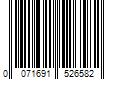 0 071691 526582